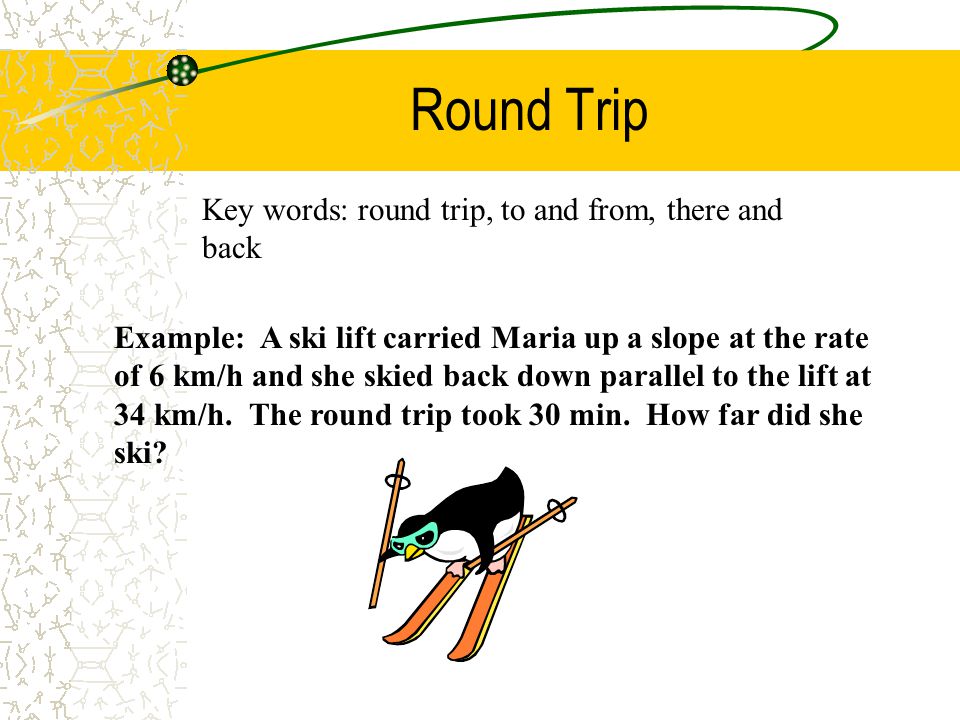 Round Trip

Key words: round trip, to and from, there and back

Example: A ski lift carried Maria up a slope at the rate of 6 km/h and she skied back down parallel to the lift at 34 km/h. The round trip took 30 min. How far did she ski?